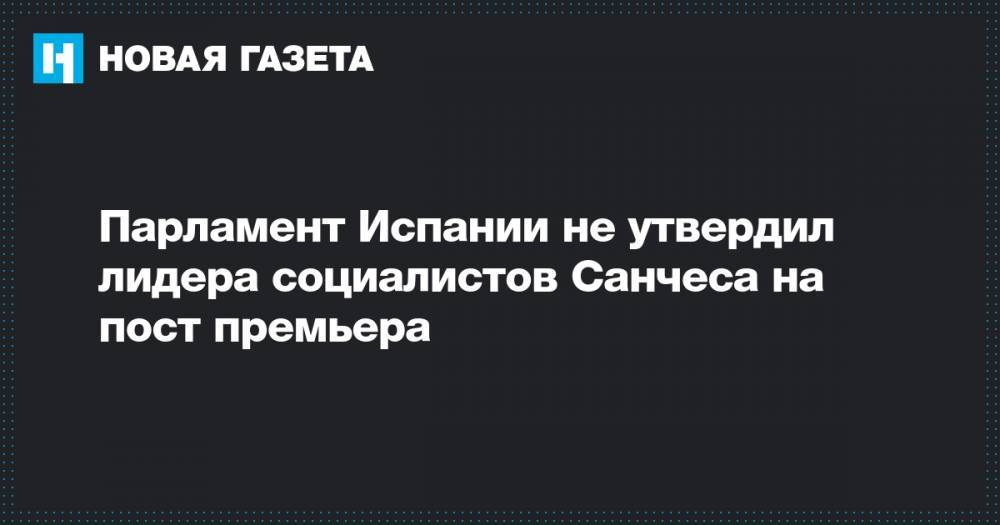 НОВАЯ ГАЗЕТА

Парламент Испании не утвердил лидера социалистов Санчеса на пост премьера